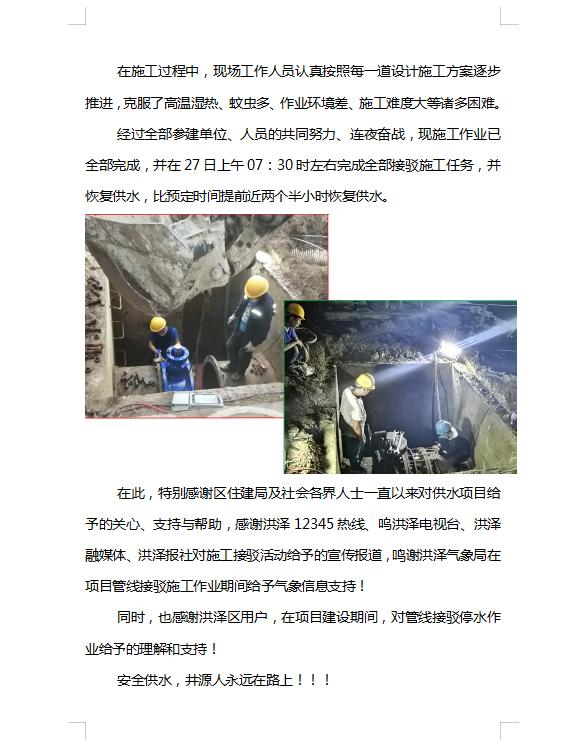 在施工过程中，现场工作人员认真按照每一道设计施工方案逐步推进，克服了高温湿热、蚊虫多、作业环境差、施工难度大等诸多困难。

经过全部参建单位、人员的共同努力、连夜奋战，现施工作业已全部完成，并在 27 日上午 07：30 时左右完成全部接驳施工任务，并恢复供水，比预定时间提前近两个半小时恢复供水。

在此，特别感谢区住建局及社会各界人士一直以来对供水项目给予的关心、支持与帮助，感谢洪泽 12345 热线、鸣洪泽电视台、洪泽融媒体、洪泽报社对施工接驳活动给予的宣传报道，鸣谢洪泽气象局在项目管线接驳施工作业期间给予气象信息支持！

同时，也感谢洪泽区用户，在项目建设期间，对管线接驳停水作业给予的理解和支持！

安全供水，井源人永远在路上！！！